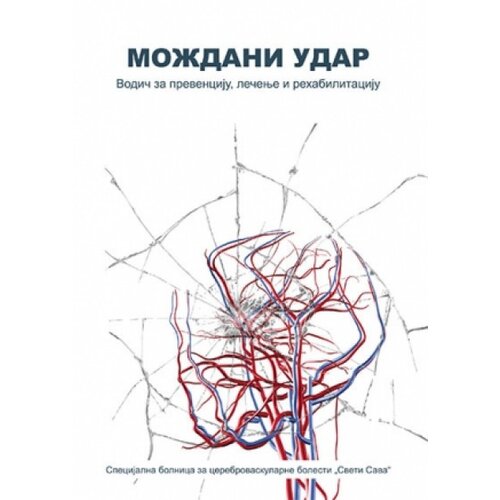 МОЖДАНИ УДАР

Водич за превенцију, лечење и рехабилитацију

Специјална болница за цереброваскуларне болести „Свети Сава"